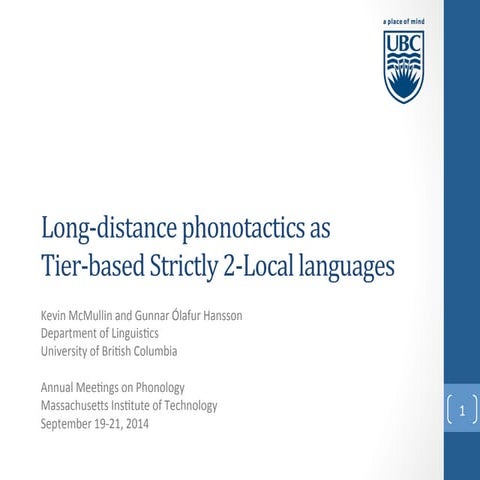 a place of mind

UBC

Long-distance phonotactics as Tier-based Strictly 2-Local languages

Kevin McMullin and Gunnar Ólafur Hansson
Department of Linguistics
University of British Columbia

Annual Meetings on Phonology
Massachusetts Institute of Technology
September 19-21, 2014

1